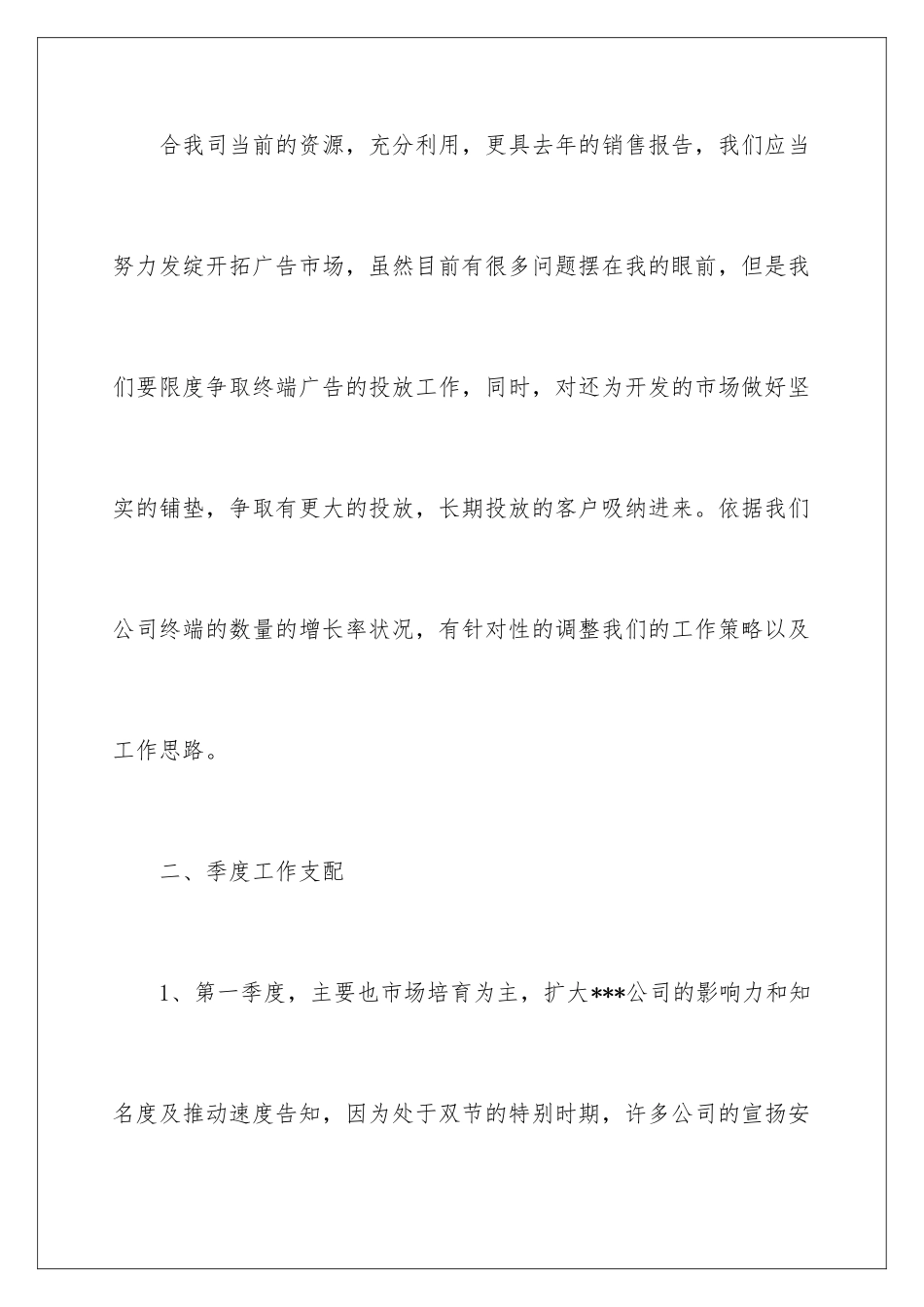 合我司当前的资源，充分利用，更具去年的销售报告，我们应当努力发绽开拓广告市场，虽然目前有很多问题摆在我的眼前，但是我们要限度争取终端广告的投放工作，同时，对还为开发的市场做好坚实的铺垫，争取有更大的投放，长期投放的客户吸纳进来。依据我们公司终端的数量的增长率状况，有针对性的调整我们的工作策略以及工作思路。

二、季度工作支配

1、第一季度，主要也市场培育为主，扩大***公司的影响力和知名度及推动速度告知，因为处于双节的特别时期，许多公司的宣扬安